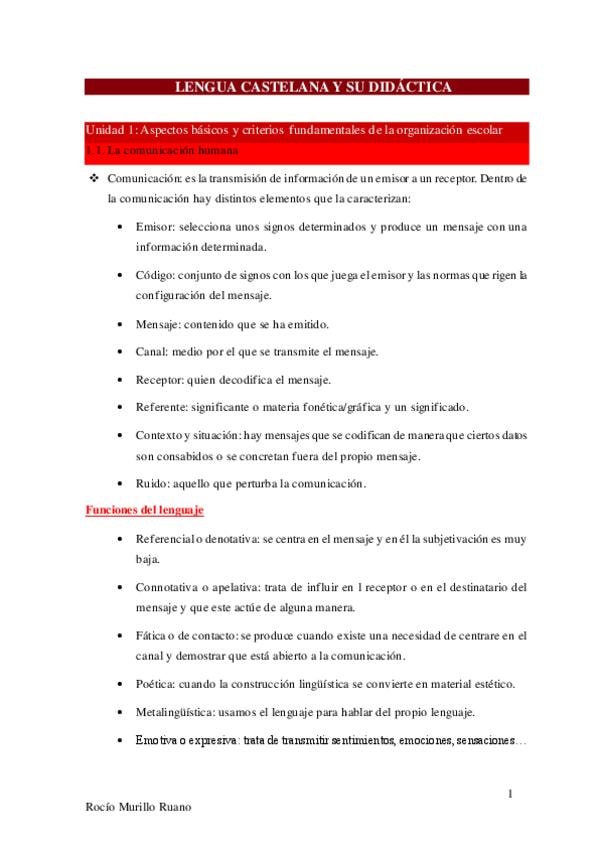 LENGUA CASTELANA Y SU DIDÁCTICA

Unidad 1: Aspectos básicos y criterios fundamentales de la organización escolar

1.1. La comunicación humana

❖ Comunicación: es la transmisión de información de un emisor a un receptor. Dentro de la comunicación hay distintos elementos que la caracterizan:

• Emisor: selecciona unos signos determinados y produce un mensaje con una información determinada.

• Código: conjunto de signos con los que juega el emisor y las normas que rigen la configuración del mensaje.

• Mensaje: contenido que se ha emitido.

• Canal: medio por el que se transmite el mensaje.

• Receptor: quien decodifica el mensaje.

• Referente: significante o materia fonética/gráfica y un significado.

• Contexto y situación: hay mensajes que se codifican de manera que ciertos datos son consabidos o se concretan fuera del propio mensaje.

• Ruido: aquello que perturba la comunicación.

Funciones del lenguaje

• Referencial o denotativa: se centra en el mensaje y en él la subjetivación es muy baja.

• Connotativa o apelativa: trata de influir en l receptor o en el destinatario del mensaje y que este actúe de alguna manera.

• Fática o de contacto: se produce cuando existe una necesidad de centrare en el canal y demostrar que está abierto a la comunicación.

• Poética: cuando la construcción lingüística se convierte en material estético.

• Metalingüística: usamos el lenguaje para hablar del propio lenguaje.

• Emotiva o expresiva: trata de transmitir sentimientos, emociones, sensaciones…

1

Rocío Murillo Ruano